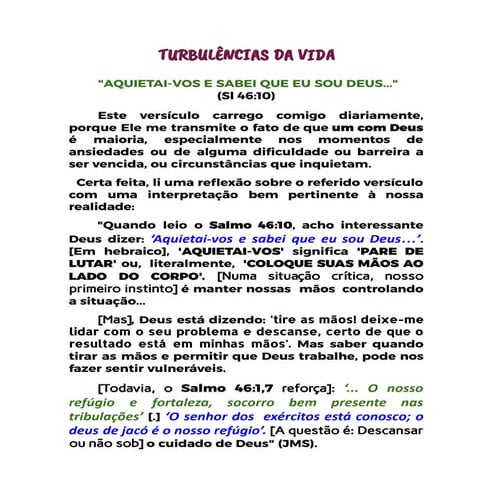 TURBULÊNCIAS DA VIDA

"AQUIETAI-VOS E SABEI QUE EU SOU DEUS..."
(Sl 46:10)

Este versículo carrego comigo diariamente, porque Ele me transmite o fato de que um com Deus é maioria, especialmente nos momentos de ansiedades ou de alguma dificuldade ou barreira a ser vencida, ou circunstâncias que inquietam.

Certa feita, li uma reflexão sobre o referido versículo com uma interpretação bem pertinente à nossa realidade:

"Quando leio o Salmo 46:10, acho interessante Deus dizer: 'Aquietai-vos e sabei que eu sou Deus...'. [Em hebraico], 'AQUIETAI-VOS' significa 'PARE DE LUTAR' ou, literalmente, 'COLOQUE SUAS MÃOS AO LADO DO CORPO'. [Numa situação crítica, nosso primeiro instinto] é manter nossas mãos controlando a situação...

[Mas], Deus está dizendo: 'tire as mãos! deixe-me lidar com o seu problema e descanse, certo de que o resultado está em minhas mãos'. Mas saber quando tirar as mãos e permitir que Deus trabalhe, pode nos fazer sentir vulneráveis.

[Todavia, o Salmo 46:1,7 reforça]: '... O nosso refúgio e fortaleza, socorro bem presente nas tribulações' [.] 'O senhor dos exércitos está conosco; o deus de jacó é o nosso refúgio'. [A questão é: Descansar ou não sob] o cuidado de Deus" (JMS).